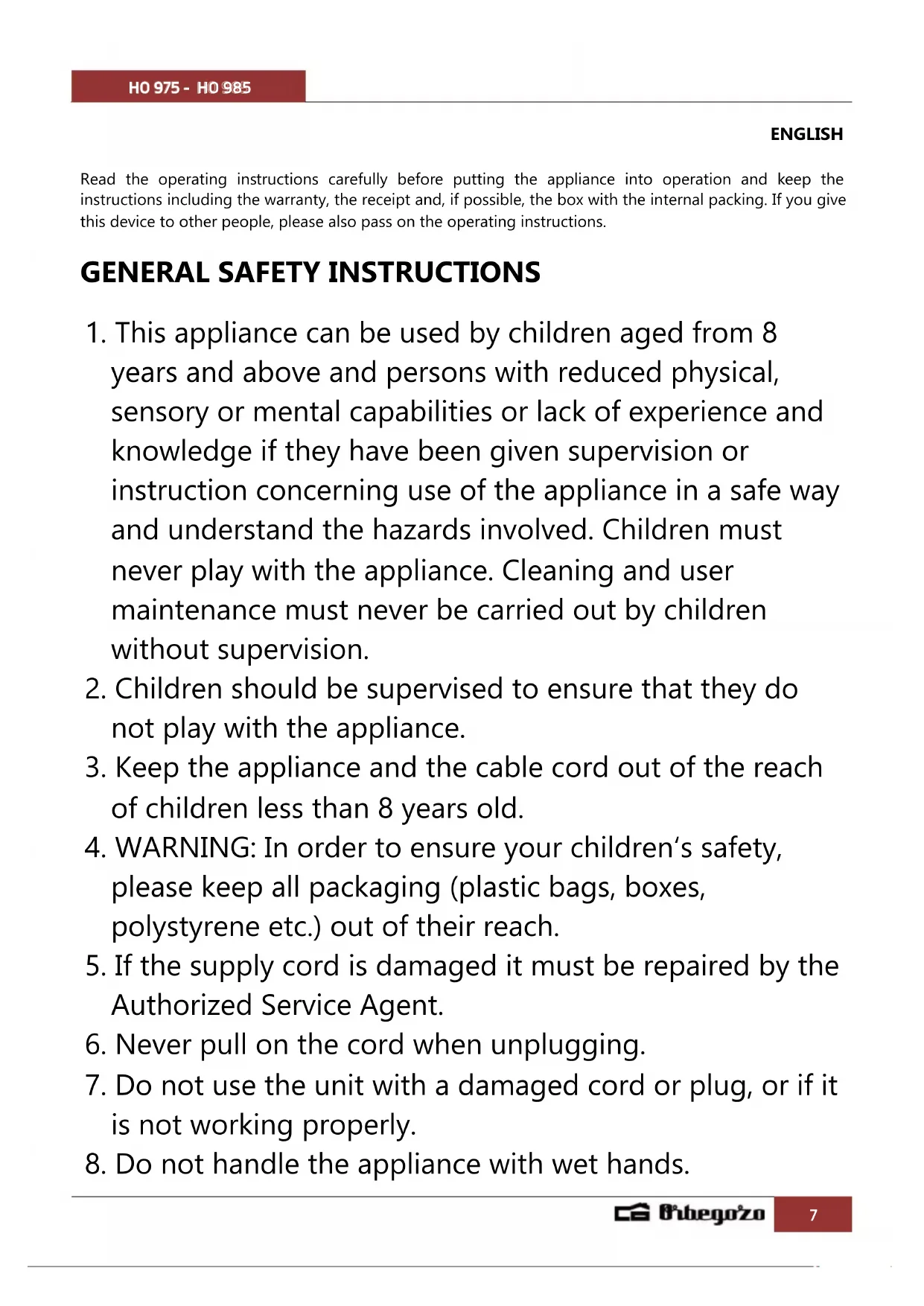 HO 975 - HO 985

ENGLISH

Read the operating instructions carefully before putting the appliance into operation and keep the instructions including the warranty, the receipt and, if possible, the box with the internal packing. If you give this device to other people, please also pass on the operating instructions.

GENERAL SAFETY INSTRUCTIONS

1. This appliance can be used by children aged from 8 years and above and persons with reduced physical, sensory or mental capabilities or lack of experience and knowledge if they have been given supervision or instruction concerning use of the appliance in a safe way and understand the hazards involved. Children must never play with the appliance. Cleaning and user maintenance must never be carried out by children without supervision.
2. Children should be supervised to ensure that they do not play with the appliance.
3. Keep the appliance and the cable cord out of the reach of children less than 8 years old.
4. WARNING: In order to ensure your children's safety, please keep all packaging (plastic bags, boxes, polystyrene etc.) out of their reach.
5. If the supply cord is damaged it must be repaired by the Authorized Service Agent.
6. Never pull on the cord when unplugging.
7. Do not use the unit with a damaged cord or plug, or if it is not working properly.
8. Do not handle the appliance with wet hands.

Orbegozo 7